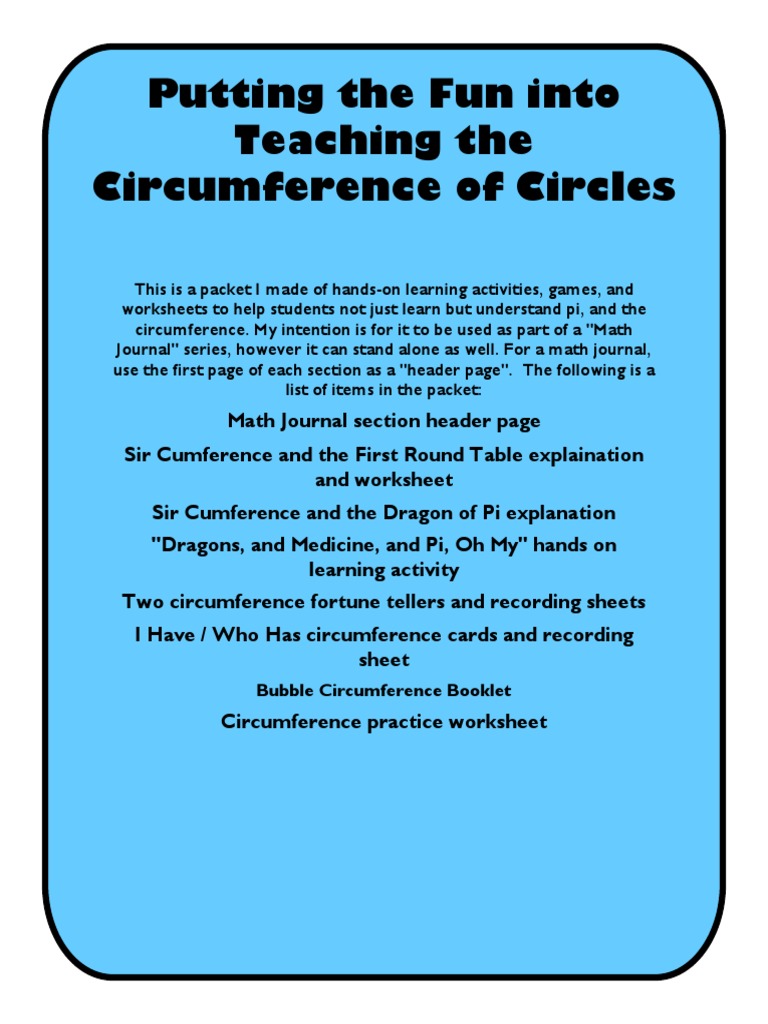 Putting the Fun into Teaching the Circumference of Circles

This is a packet I made of hands-on learning activities, games, and worksheets to help students not just learn but understand pi, and the circumference. My intention is for it to be used as part of a "Math Journal" series, however it can stand alone as well. For a math journal, use the first page of each section as a "header page". The following is a list of items in the packet:

Math Journal section header page

Sir Cumference and the First Round Table explaination and worksheet

Sir Cumference and the Dragon of Pi explanation

"Dragons, and Medicine, and Pi, Oh My" hands on learning activity

Two circumference fortune tellers and recording sheets

I Have / Who Has circumference cards and recording sheet

Bubble Circumference Booklet

Circumference practice worksheet